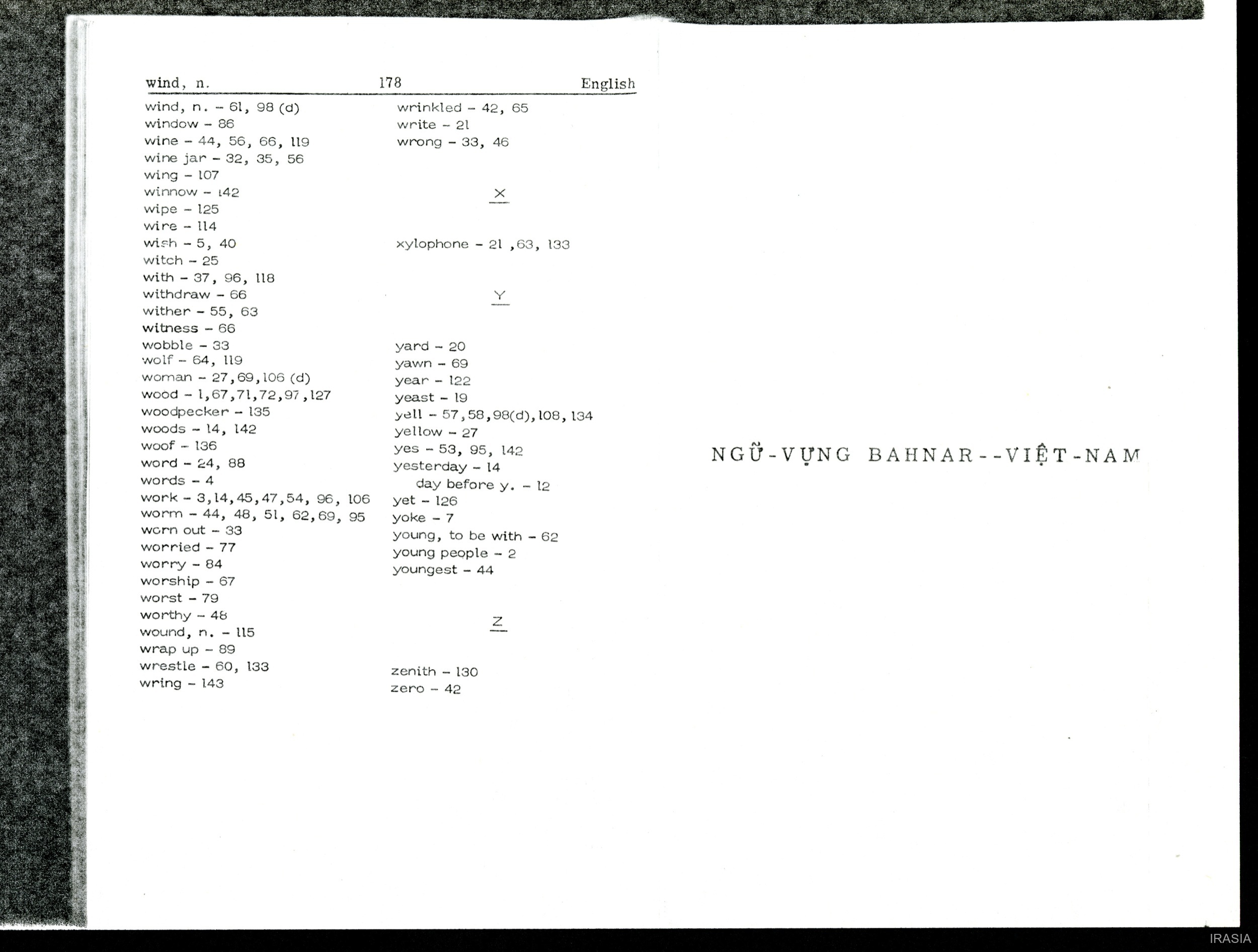 wind, n. 178 English

wind, n. - 61, 98 (d)
window - 86
wine - 44, 56, 66, 119
wine jar - 32, 35, 56
wing - 107
winnow - 142
wipe - 125
wire - 114
wish - 5, 40
witch - 25
with - 37, 96, 118
withdraw - 66
wither - 55, 63
witness - 66
wobble - 33
wolf - 64, 119
woman - 27,69,106 (d)
wood - 1,67,71,72,97,127
woodpecker - 135
woods - 14, 142
woof - 136
word - 24, 88
words - 4
work - 3,14,45,47,54, 96, 106
worm - 44, 48, 51, 62,69, 95
worn out - 33
worried - 77
worry - 84
worship - 67
worst - 79
worthy - 48
wound, n. - 115
wrap up - 89
wrestle - 60, 133
wring - 143

wrinkled - 42, 65
write - 21
wrong - 33, 46

X

xylophone - 21 ,63, 133

Y

yard - 20
yawn - 69
year - 122
yeast - 19
yell - 57,58,98(d),108, 134
yellow - 27
yes - 53, 95, 142
yesterday - 14
day before y. - 12
yet - 126
yoke - 7
young, to be with - 62
young people - 2
youngest - 44

Z

zenith - 130
zero - 42

NGỮ-VỰNG BAHNAR--VIỆT-NAM

IRASIA